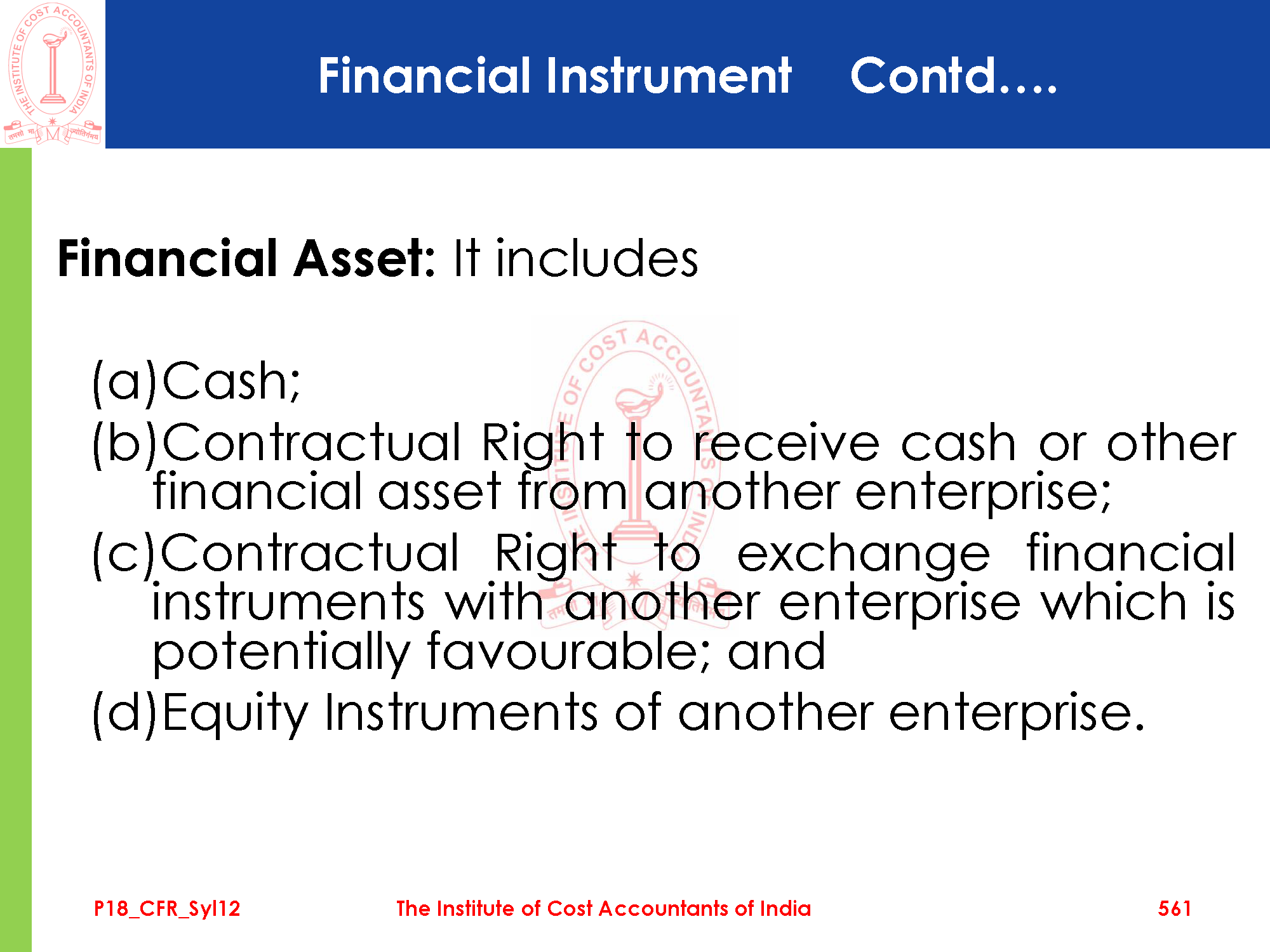 Financial Instrument Contd….

Financial Asset: It includes

(a)Cash;

(b)Contractual Right to receive cash or other financial asset from another enterprise;

(c)Contractual Right to exchange financial instruments with another enterprise which is potentially favourable; and

(d)Equity Instruments of another enterprise.

P18_CFR_Syl12 The Institute of Cost Accountants of India 561

THE INSTITUTE OF COST ACCOUNTANTS OF INDIA